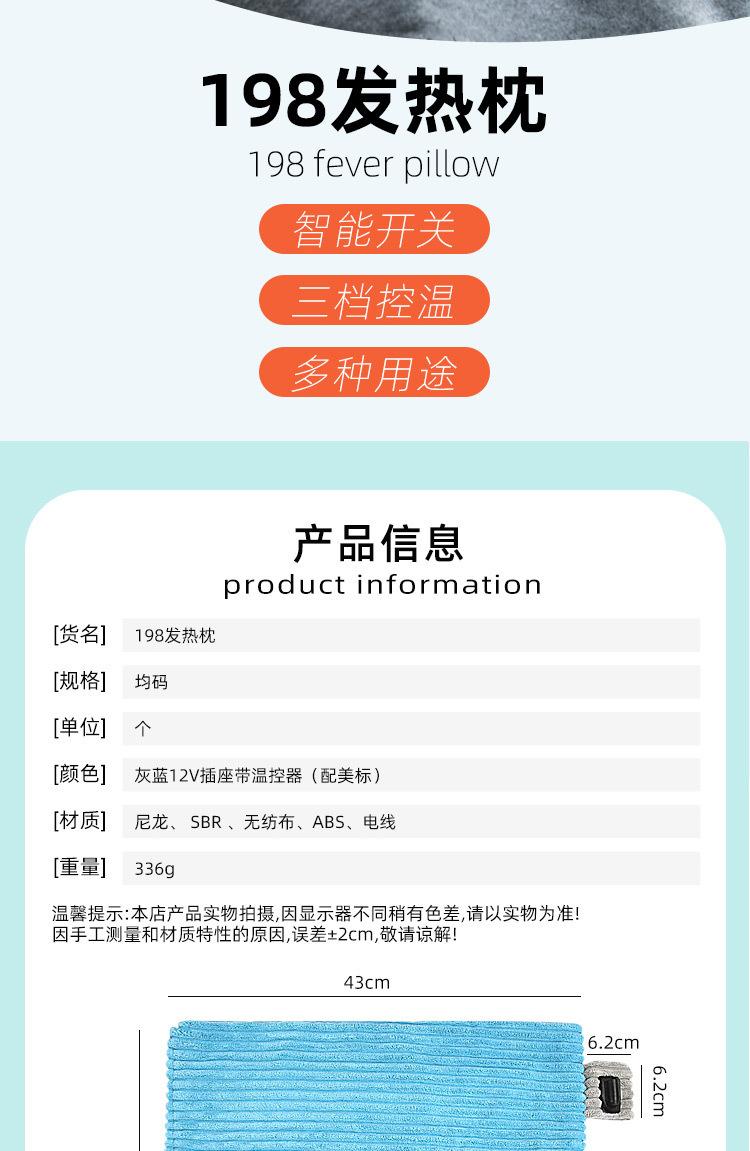 198发热枕
198 fever pillow

智能开关

三档控温

多种用途

产品信息
product information

[货名] 198发热枕

[规格] 均码

[单位] 个

[颜色] 灰蓝12V插座带温控器（配美标）

[材质] 尼龙、SBR、无纺布、ABS、电线

[重量] 336g

温馨提示:本店产品实物拍摄,因显示器不同稍有色差,请以实物为准!
因手工测量和材质特性的原因,误差±2cm,敬请谅解!

43cm

6.2cm

6.2cm